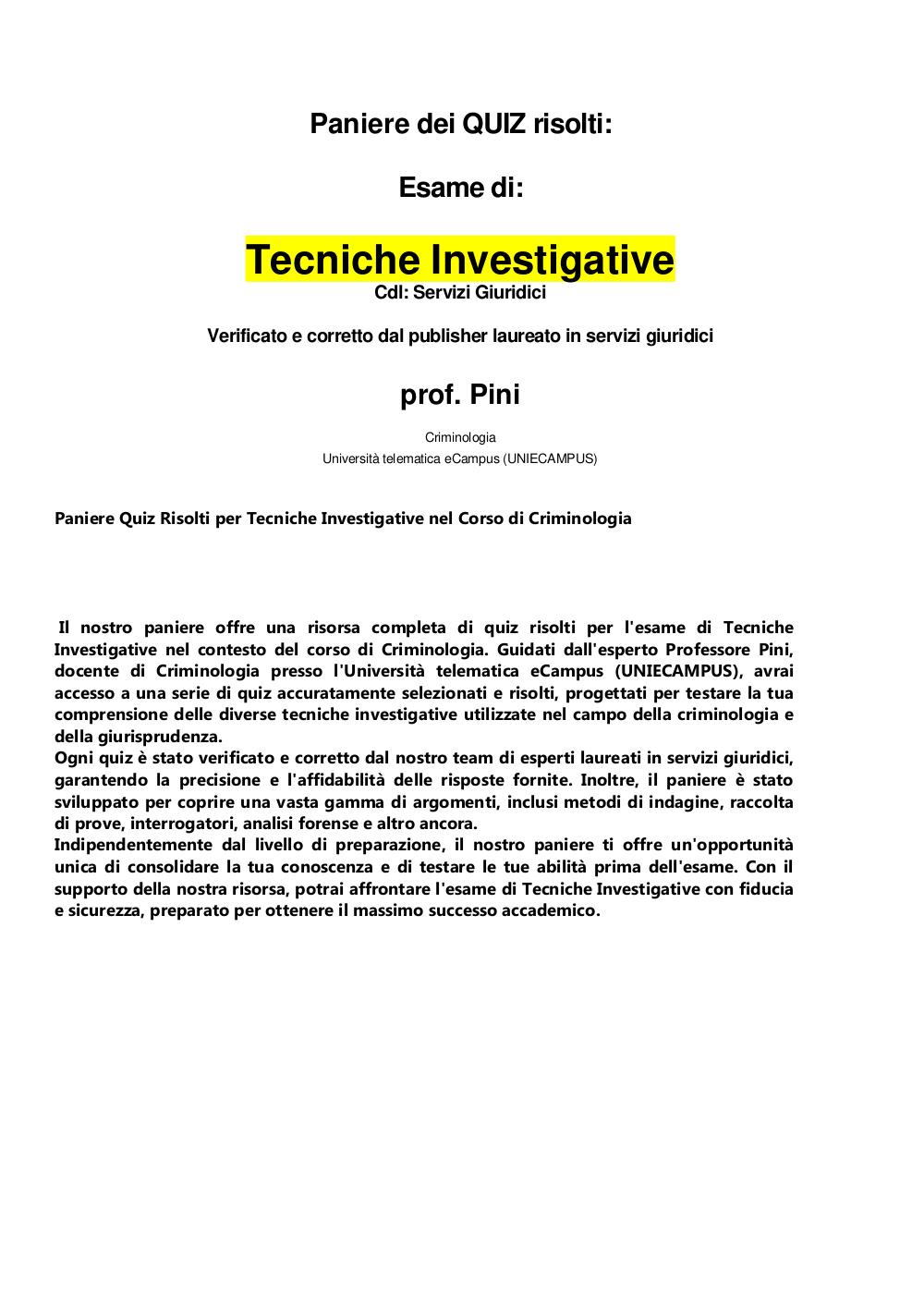 Paniere dei QUIZ risolti:

Esame di:

Tecniche Investigative

Cdl: Servizi Giuridici

Verificato e corretto dal publisher laureato in servizi giuridici

prof. Pini

Criminologia

Università telematica eCampus (UNIECAMPUS)

Paniere Quiz Risolti per Tecniche Investigative nel Corso di Criminologia

Il nostro paniere offre una risorsa completa di quiz risolti per l'esame di Tecniche Investigative nel contesto del corso di Criminologia. Guidati dall'esperto Professore Pini, docente di Criminologia presso l'Università telematica eCampus (UNIECAMPUS), avrai accesso a una serie di quiz accuratamente selezionati e risolti, progettati per testare la tua comprensione delle diverse tecniche investigative utilizzate nel campo della criminologia e della giurisprudenza.
Ogni quiz è stato verificato e corretto dal nostro team di esperti laureati in servizi giuridici, garantendo la precisione e l'affidabilità delle risposte fornite. Inoltre, il paniere è stato sviluppato per coprire una vasta gamma di argomenti, inclusi metodi di indagine, raccolta di prove, interrogatori, analisi forense e altro ancora.
Indipendentemente dal livello di preparazione, il nostro paniere ti offre un'opportunità unica di consolidare la tua conoscenza e di testare le tue abilità prima dell'esame. Con il supporto della nostra risorsa, potrai affrontare l'esame di Tecniche Investigative con fiducia e sicurezza, preparato per ottenere il massimo successo accademico.